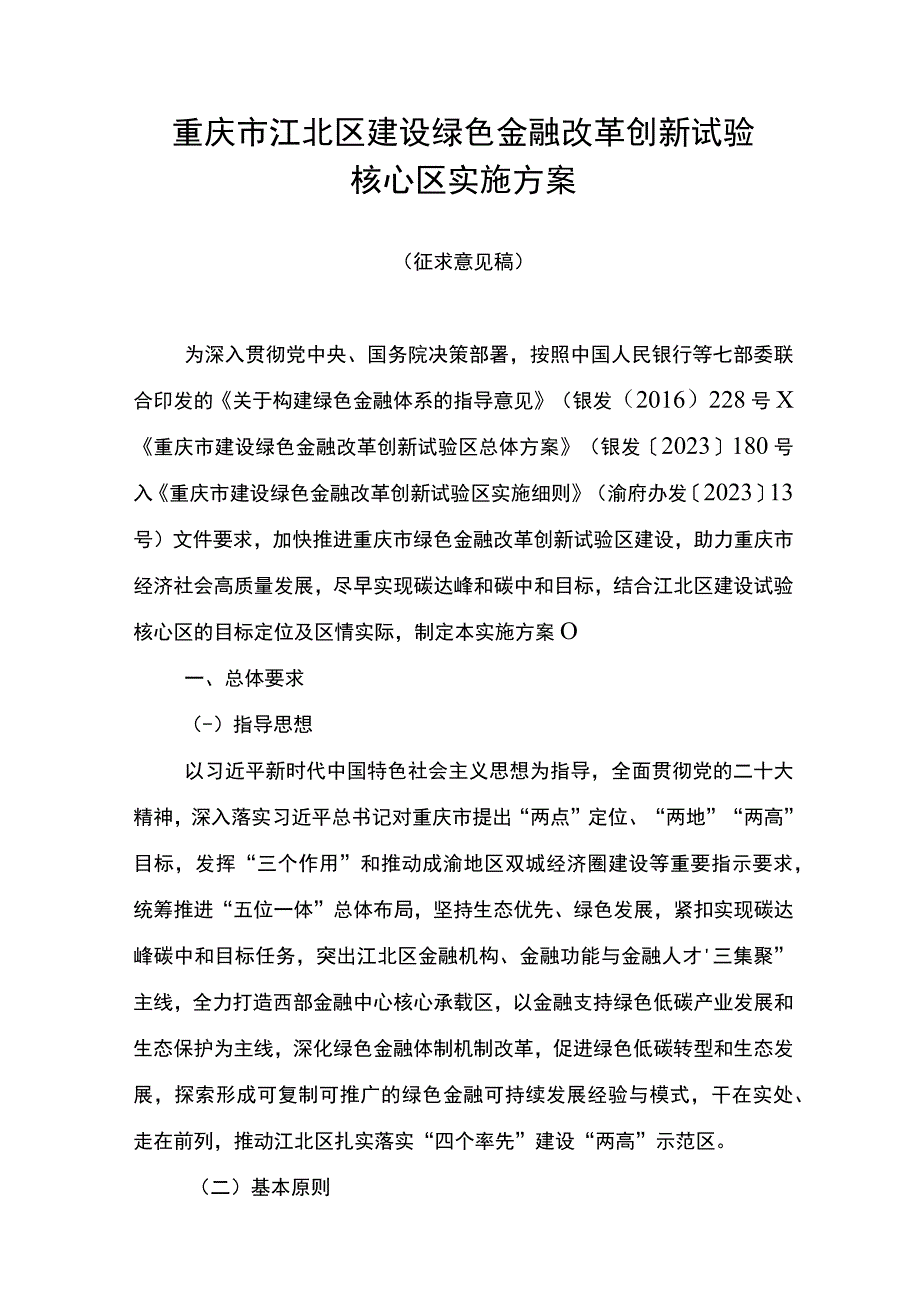 重庆市江北区建设绿色金融改革创新试验核心区实施方案

（征求意见稿）

为深入贯彻党中央、国务院决策部署，按照中国人民银行等七部委联合印发的《关于构建绿色金融体系的指导意见》（银发（2016）228号X《重庆市建设绿色金融改革创新试验区总体方案》（银发〔2023〕180号入《重庆市建设绿色金融改革创新试验区实施细则》（渝府办发〔2023〕13号）文件要求，加快推进重庆市绿色金融改革创新试验区建设，助力重庆市经济社会高质量发展，尽早实现碳达峰和碳中和目标，结合江北区建设试验核心区的目标定位及区情实际，制定本实施方案O

一、总体要求

（-）指导思想

以习近平新时代中国特色社会主义思想为指导，全面贯彻党的二十大精神，深入落实习近平总书记对重庆市提出“两点”定位、“两地”“两高”目标，发挥“三个作用”和推动成渝地区双城经济圈建设等重要指示要求，统筹推进“五位一体”总体布局，坚持生态优先、绿色发展，紧扣实现碳达峰碳中和目标任务，突出江北区金融机构、金融功能与金融人才'三集聚”主线，全力打造西部金融中心核心承载区，以金融支持绿色低碳产业发展和生态保护为主线，深化绿色金融体制机制改革，促进绿色低碳转型和生态发展，探索形成可复制可推广的绿色金融可持续发展经验与模式，干在实处、走在前列，推动江北区扎实落实“四个率先”建设“两高”示范区。

（二）基本原则